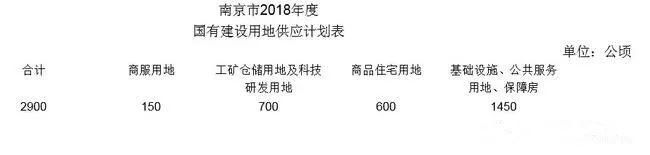 南京市2018年度
国有建设用地供应计划表

单位：公顷

| 合计 | 商服用地 | 工矿仓储用地及科技研发用地 | 商品住宅用地 | 基础设施、公共服务用地、保障房 |
|---|---|---|---|---|
| 2900 | 150 | 700 | 600 | 1450 |